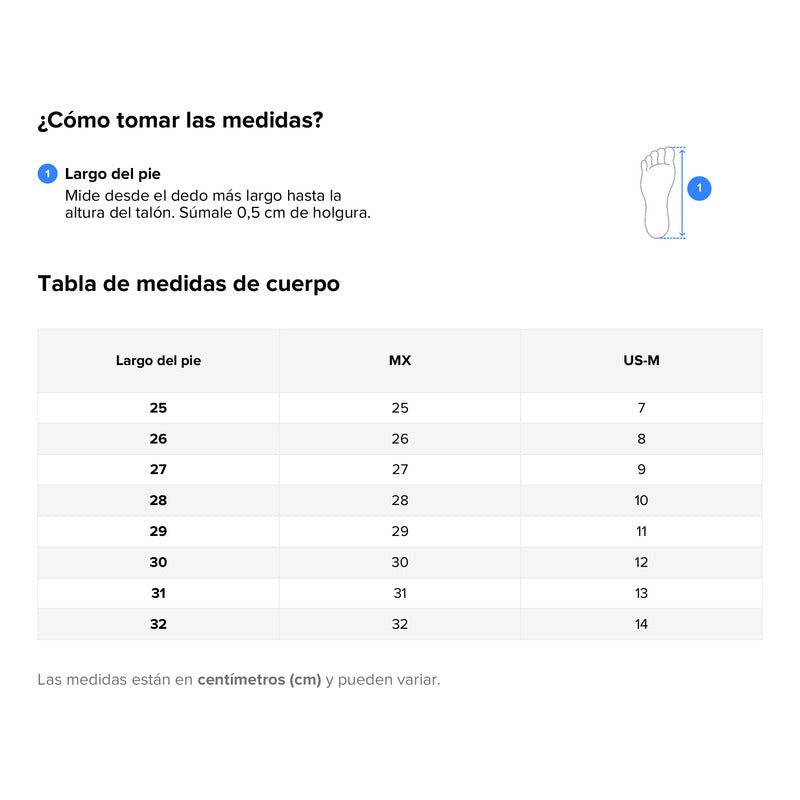 ¿Cómo tomar las medidas?

1 Largo del pie
Mide desde el dedo más largo hasta la altura del talón. Súmale 0,5 cm de holgura.

1

Tabla de medidas de cuerpo

| Largo del pie | MX | US-M |
|---|---|---|
| 25 | 25 | 7 |
| 26 | 26 | 8 |
| 27 | 27 | 9 |
| 28 | 28 | 10 |
| 29 | 29 | 11 |
| 30 | 30 | 12 |
| 31 | 31 | 13 |
| 32 | 32 | 14 |

Las medidas están en centímetros (cm) y pueden variar.